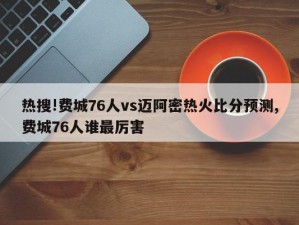 热搜!费城76人vs迈阿密热火比分预测,费城76人谁最厉害